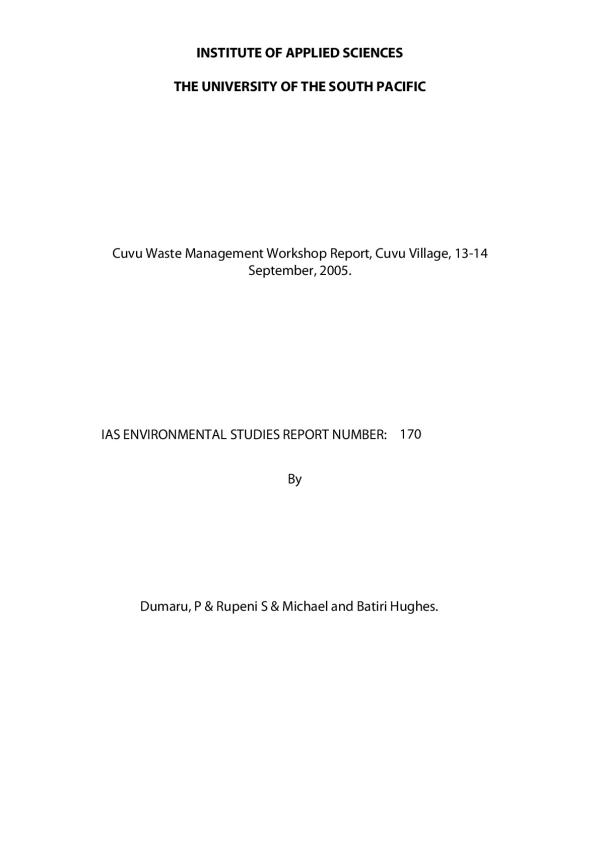 INSTITUTE OF APPLIED SCIENCES

THE UNIVERSITY OF THE SOUTH PACIFIC

Cuvu Waste Management Workshop Report, Cuvu Village, 13-14 September, 2005.

IAS ENVIRONMENTAL STUDIES REPORT NUMBER: 170

By

Dumaru, P & Rupeni S & Michael and Batiri Hughes.